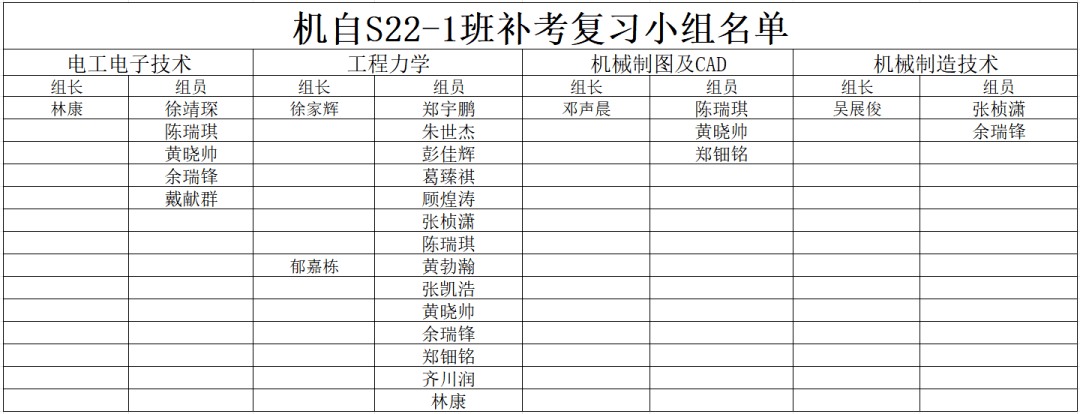 机自S22-1班补考复习小组名单

| 电工电子技术 | | 工程力学 | | 机械制图及CAD | | 机械制造技术 | |
|---|---|---|---|---|---|---|---|
| 组长 | 组员 | 组长 | 组员 | 组长 | 组员 | 组长 | 组员 |
| 林康 | 徐靖琛 | 徐家辉 | 郑宇鹏 | 邓声晨 | 陈瑞琪 | 吴展俊 | 张桢潇 |
| | 陈瑞琪 | | 朱世杰 | | 黄晓帅 | | 余瑞锋 |
| | 黄晓帅 | | 彭佳辉 | | 郑钿铭 | | |
| | 余瑞锋 | | 葛臻祺 | | | | |
| | 戴献群 | | 顾煌涛 | | | | |
| | | | 张桢潇 | | | | |
| | | | 陈瑞琪 | | | | |
| | | 郁嘉栋 | 黄勃瀚 | | | | |
| | | | 张凯浩 | | | | |
| | | | 黄晓帅 | | | | |
| | | | 余瑞锋 | | | | |
| | | | 郑钿铭 | | | | |
| | | | 齐川润 | | | | |
| | | | 林康 | | | | |